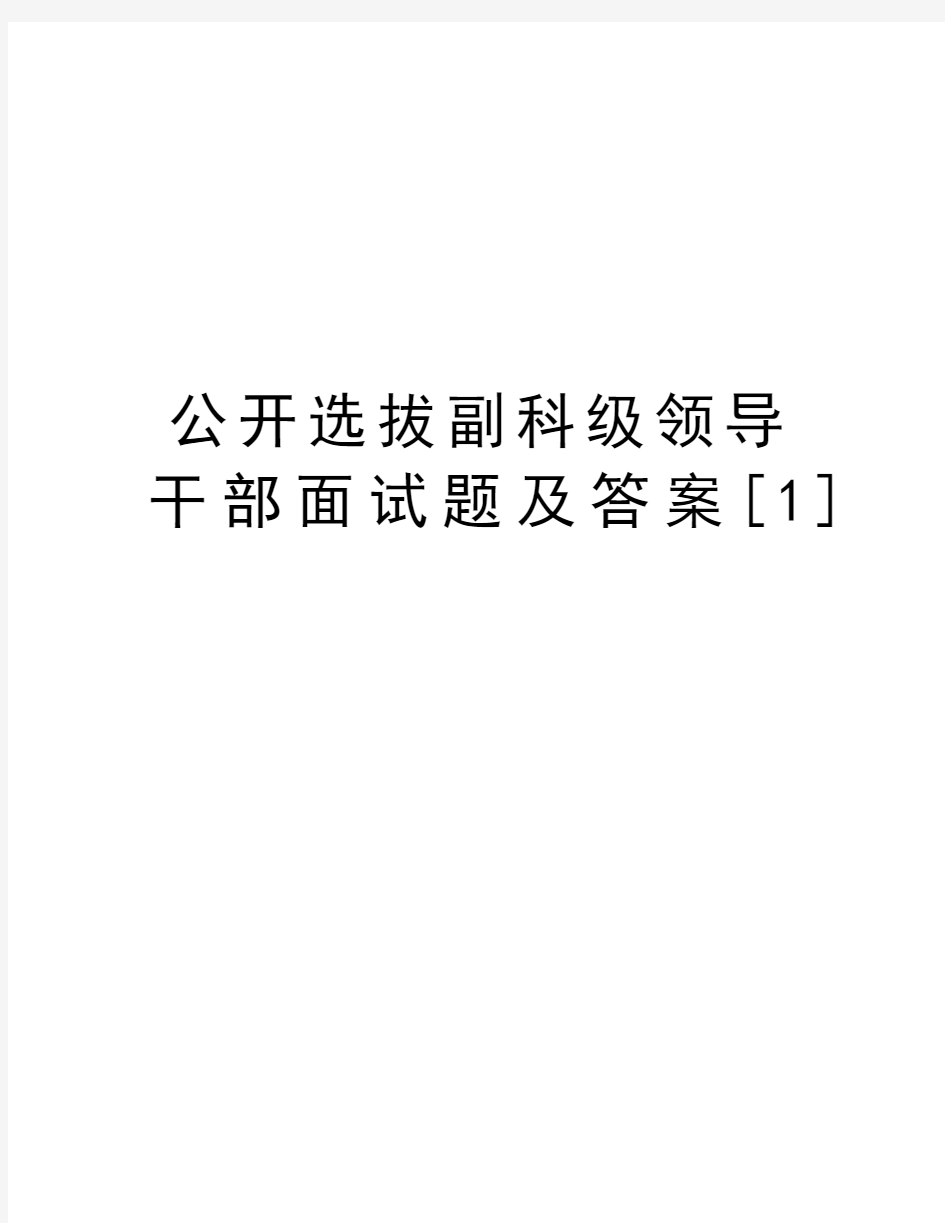 公开选拔副科级领导干部面试题及答案[1]